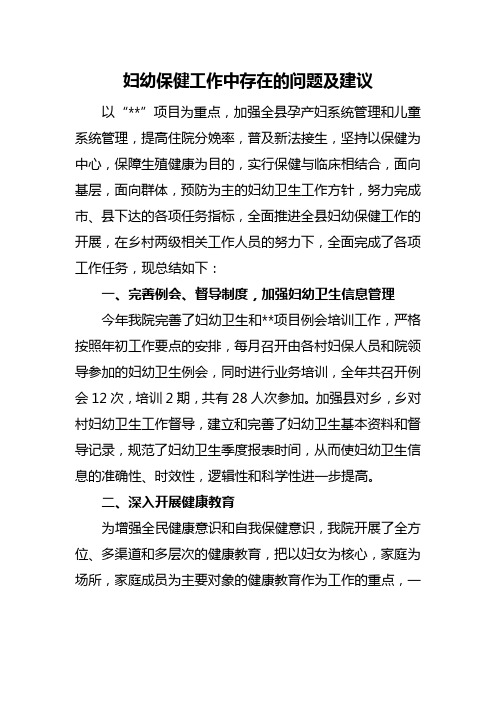 妇幼保健工作中存在的问题及建议

以“**”项目为重点，加强全县孕产妇系统管理和儿童系统管理，提高住院分娩率，普及新法接生，坚持以保健为中心，保障生殖健康为目的，实行保健与临床相结合，面向基层，面向群体，预防为主的妇幼卫生工作方针，努力完成市、县下达的各项任务指标，全面推进全县妇幼保健工作的开展，在乡村两级相关工作人员的努力下，全面完成了各项工作任务，现总结如下：

一、完善例会、督导制度，加强妇幼卫生信息管理

今年我院完善了妇幼卫生和**项目例会培训工作，严格按照年初工作要点的安排，每月召开由各村妇保人员和院领导参加的妇幼卫生例会，同时进行业务培训，全年共召开例会12次，培训2期，共有28人次参加。加强县对乡，乡对村妇幼卫生工作督导，建立和完善了妇幼卫生基本资料和督导记录，规范了妇幼卫生季度报表时间，从而使妇幼卫生信息的准确性、时效性，逻辑性和科学性进一步提高。

二、深入开展健康教育

为增强全民健康意识和自我保健意识，我院开展了全方位、多渠道和多层次的健康教育，把以妇女为核心，家庭为场所，家庭成员为主要对象的健康教育作为工作的重点，一